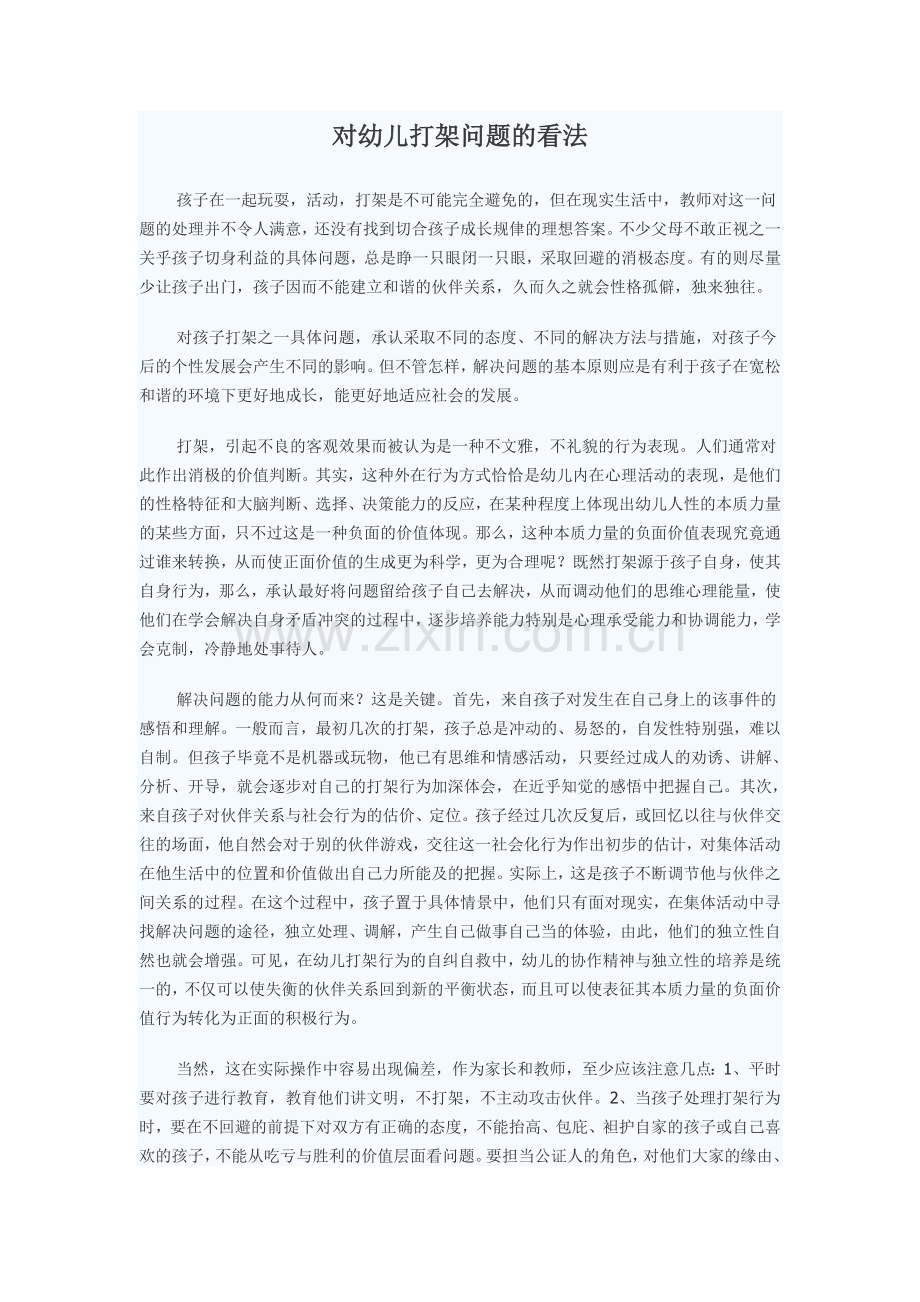 对幼儿打架问题的看法

孩子在一起玩耍，活动，打架是不可能完全避免的，但在现实生活中，教师对这一问题的处理并不令人满意，还没有找到切合孩子成长规律的理想答案。不少父母不敢正视之一关乎孩子切身利益的具体问题，总是睁一只眼闭一只眼，采取回避的消极态度。有的则尽量少让孩子出门，孩子因而不能建立和谐的伙伴关系，久而久之就会性格孤僻，独来独往。

对孩子打架之一具体问题，承认采取不同的态度、不同的解决方法与措施，对孩子今后的个性发展会产生不同的影响。但不管怎样，解决问题的基本原则应是有利于孩子在宽松和谐的环境下更好地成长，能更好地适应社会的发展。

打架，引起不良的客观效果而被认为是一种不文雅，不礼貌的行为表现。人们通常对此作出消极的价值判断。其实，这种外在行为方式恰恰是幼儿内在心理活动的表现，是他们的性格特征和大脑判断、选择、决策能力的反应，在某种程度上体现出幼儿人性的本质力量的某些方面，只不过这是一种负面的价值体现。那么，这种本质力量的负面价值表现究竟通过谁来转换，从而使正面价值的生成更为科学，更为合理呢？既然打架源于孩子自身，使其自身行为，那么，承认最好将问题留给孩子自己去解决，从而调动他们的思维心理能量，使他们在学会解决自身矛盾冲突的过程中，逐步培养能力特别是心理承受能力和协调能力，学会克制，冷静地处事待人。

解决问题的能力从何而来？这是关键。首先，来自孩子对发生在自己身上的该事件的感悟和理解。一般而言，最初几次的打架，孩子总是冲动的、易怒的，自发性特别强，难以自制。但孩子毕竟不是机器或玩物，他已有思维和情感活动，只要经过成人的劝诱、讲解、分析、开导，就会逐步对自己的打架行为加深体会，在近乎知觉的感悟中把握自己。其次，来自孩子对伙伴关系与社会行为的估价、定位。孩子经过几次反复后，或回忆以往与伙伴交往的场面，他自然会对于别的伙伴游戏，交往这一社会化行为作出初步的估计，对集体活动在他生活中的位置和价值做出自己力所能及的把握。实际上，这是孩子不断调节他与伙伴之间关系的过程。在这个过程中，孩子置于具体情景中，他们只有面对现实，在集体活动中寻找解决问题的途径，独立处理、调解，产生自己做事自己当的体验，由此，他们的独立性自然也就会增强。可见，在幼儿打架行为的自纠自救中，幼儿的协作精神与独立性的培养是统一的，不仅可以使失衡的伙伴关系回到新的平衡状态，而且可以使表征其本质力量的负面价值行为转化为正面的积极行为。

当然，这在实际操作中容易出现偏差，作为家长和教师，至少应该注意几点：1、平时要对孩子进行教育，教育他们讲文明，不打架，不主动攻击伙伴。2、当孩子处理打架行为时，要在不回避的前提下对双方有正确的态度，不能抬高、包庇、袒护自家的孩子或自己喜欢的孩子，不能从吃亏与胜利的价值层面看问题。要担当公证人的角色，对他们大家的缘由、

www.zixin.com.cn